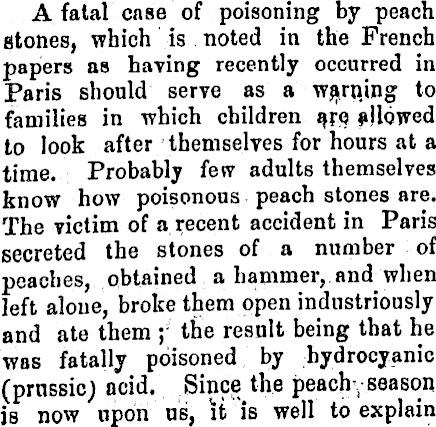 A fatal case of poisoning by peach stones, which is noted in the French papers as having recently occurred in Paris should serve as a warning to families in which children are allowed to look after themselves for hours at a time. Probably few adults themselves know how poisonous peach stones are. The victim of a recent accident in Paris secreted the stones of a number of peaches, obtained a hammer, and when left alone, broke them open industriously and ate them; the result being that he was fatally poisoned by hydrocyanic (prussic) acid. Since the peach season is now upon us, it is well to explain